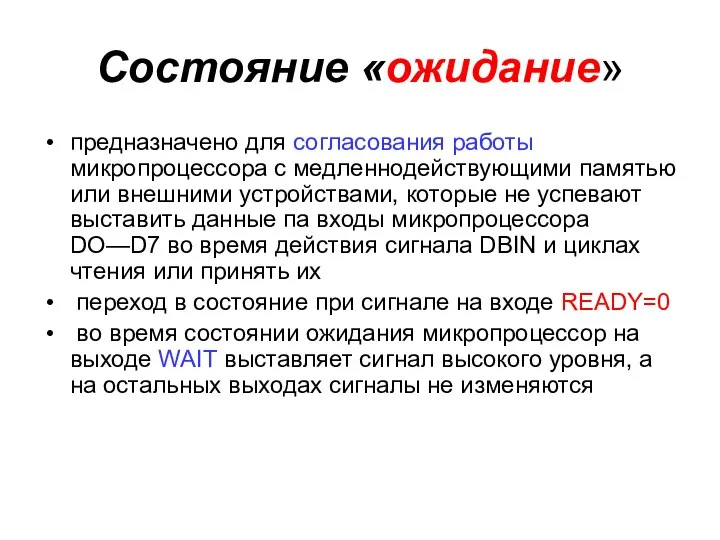 Состояние «ожидание»

• предназначено для согласования работы микропроцессора с медленнодействующими памятью или внешними устройствами, которые не успевают выставить данные па входы микропроцессора DO—D7 во время действия сигнала DBIN и циклах чтения или принять их

• переход в состояние при сигнале на входе READY=0

• во время состоянии ожидания микропроцессор на выходе WAIT выставляет сигнал высокого уровня, а на остальных выходах сигналы не изменяются